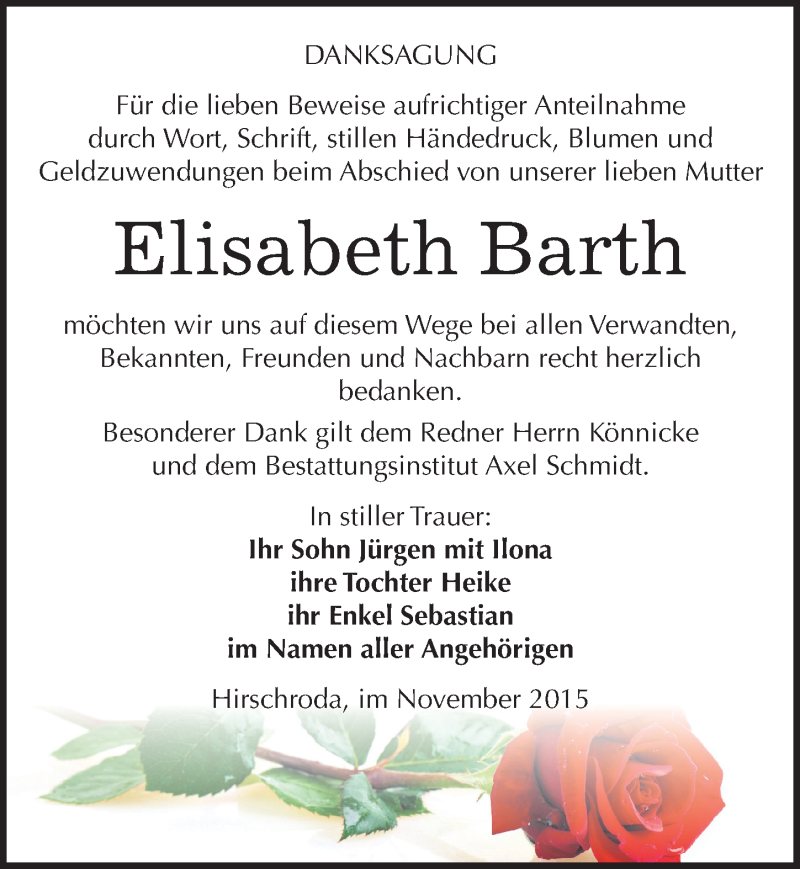 DANKSAGUNG

Für die lieben Beweise aufrichtiger Anteilnahme durch Wort, Schrift, stillen Händedruck, Blumen und Geldzuwendungen beim Abschied von unserer lieben Mutter

Elisabeth Barth

möchten wir uns auf diesem Wege bei allen Verwandten, Bekannten, Freunden und Nachbarn recht herzlich bedanken.

Besonderer Dank gilt dem Redner Herrn Könnicke und dem Bestattungsinstitut Axel Schmidt.

In stiller Trauer:
Ihr Sohn Jürgen mit Ilona
ihre Tochter Heike
ihr Enkel Sebastian
im Namen aller Angehörigen

Hirschroda, im November 2015